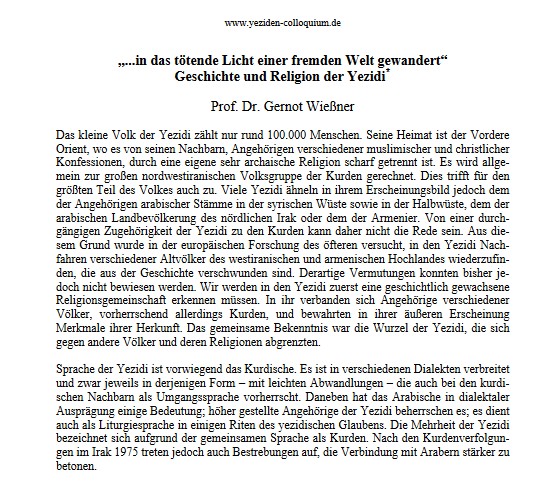 www.yeziden-colloquium.de

„...in das tötende Licht einer fremden Welt gewandert“
Geschichte und Religion der Yezidi*

Prof. Dr. Gernot Wießner

Das kleine Volk der Yezidi zählt nur rund 100.000 Menschen. Seine Heimat ist der Vordere Orient, wo es von seinen Nachbarn, Angehörigen verschiedener muslimischer und christlicher Konfessionen, durch eine eigene sehr archaische Religion scharf getrennt ist. Es wird allgemein zur großen nordwestiranischen Volksgruppe der Kurden gerechnet. Dies trifft für den größten Teil des Volkes auch zu. Viele Yezidi ähneln in ihrem Erscheinungsbild jedoch dem der Angehörigen arabischer Stämme in der syrischen Wüste sowie in der Halbwüste, dem der arabischen Landbevölkerung des nördlichen Irak oder dem der Armenier. Von einer durchgängigen Zugehörigkeit der Yezidi zu den Kurden kann daher nicht die Rede sein. Aus diesem Grund wurde in der europäischen Forschung des öfteren versucht, in den Yezidi Nachfahren verschiedener Altvölker des westiranischen und armenischen Hochlandes wiederzufinden, die aus der Geschichte verschwunden sind. Derartige Vermutungen konnten bisher jedoch nicht bewiesen werden. Wir werden in den Yezidi zuerst eine geschichtlich gewachsene Religionsgemeinschaft erkennen müssen. In ihr verbanden sich Angehörige verschiedener Völker, vorherrschend allerdings Kurden, und bewahrten in ihrer äußeren Erscheinung Merkmale ihrer Herkunft. Das gemeinsame Bekenntnis war die Wurzel der Yezidi, die sich gegen andere Völker und deren Religionen abgrenzten.

Sprache der Yezidi ist vorwiegend das Kurdische. Es ist in verschiedenen Dialekten verbreitet und zwar jeweils in derjenigen Form – mit leichten Abwandlungen – die auch bei den kurdischen Nachbarn als Umgangssprache vorherrscht. Daneben hat das Arabische in dialektaler Ausprägung einige Bedeutung; höher gestellte Angehörige der Yezidi beherrschen es; es dient auch als Liturgiesprache in einigen Riten des yezidischen Glaubens. Die Mehrheit der Yezidi bezeichnet sich aufgrund der gemeinsamen Sprache als Kurden. Nach den Kurdenverfolgungen im Irak 1975 treten jedoch auch Bestrebungen auf, die Verbindung mit Arabern stärker zu betonen.